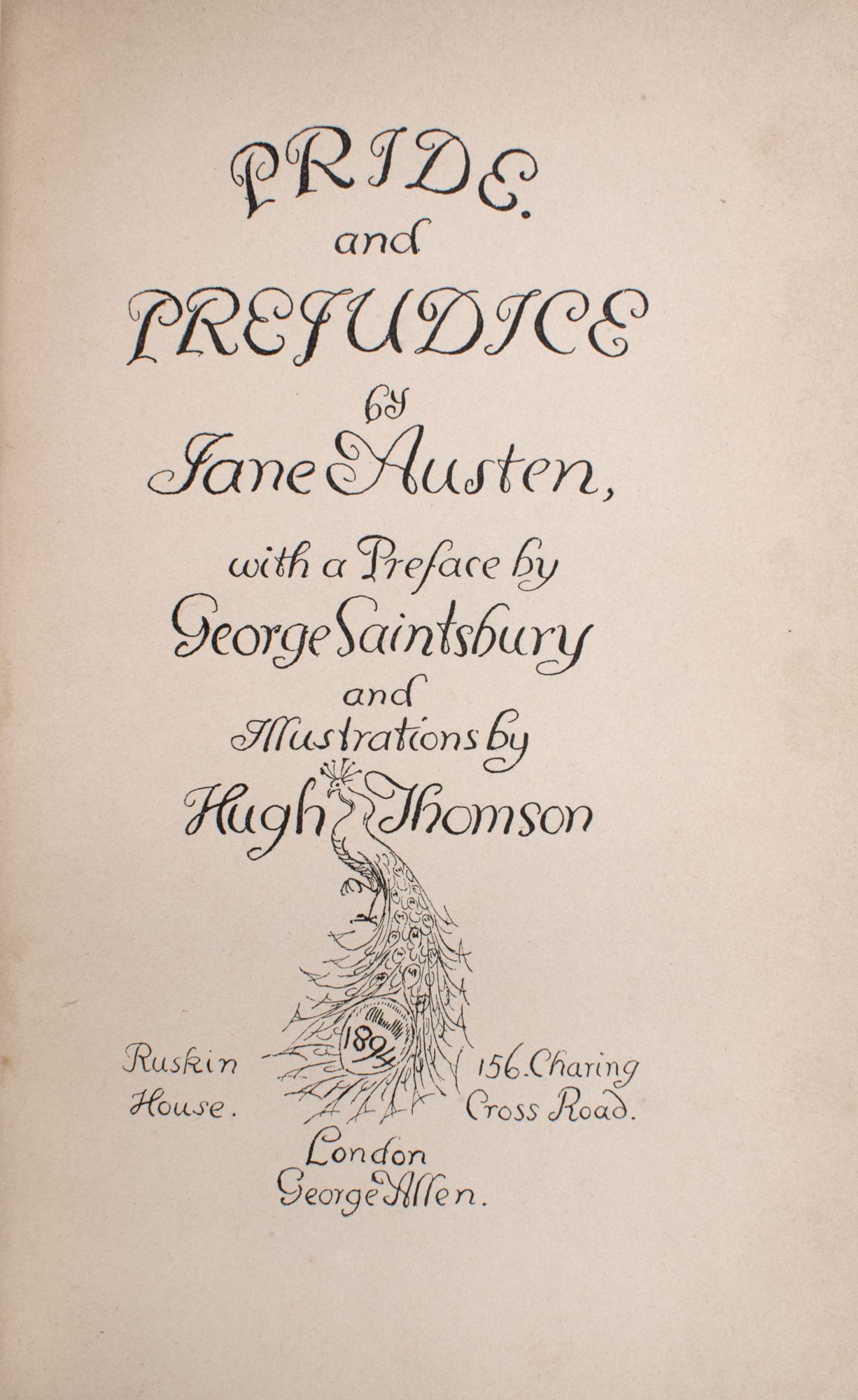 PRIDE.
and
PREJUDICE
by
Jane Austen,

with a Preface by
George Saintsbury
and
Illustrations by
Hugh Thomson

1894

Ruskin
House.

156. Charing
Cross Road.

London
George Allen.